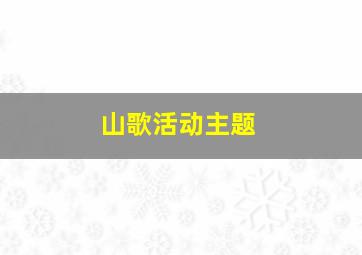 山歌活动主题